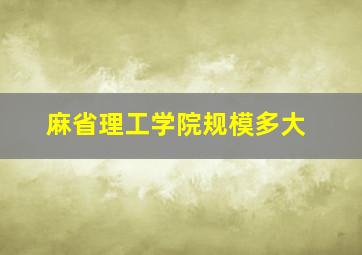 麻省理工学院规模多大